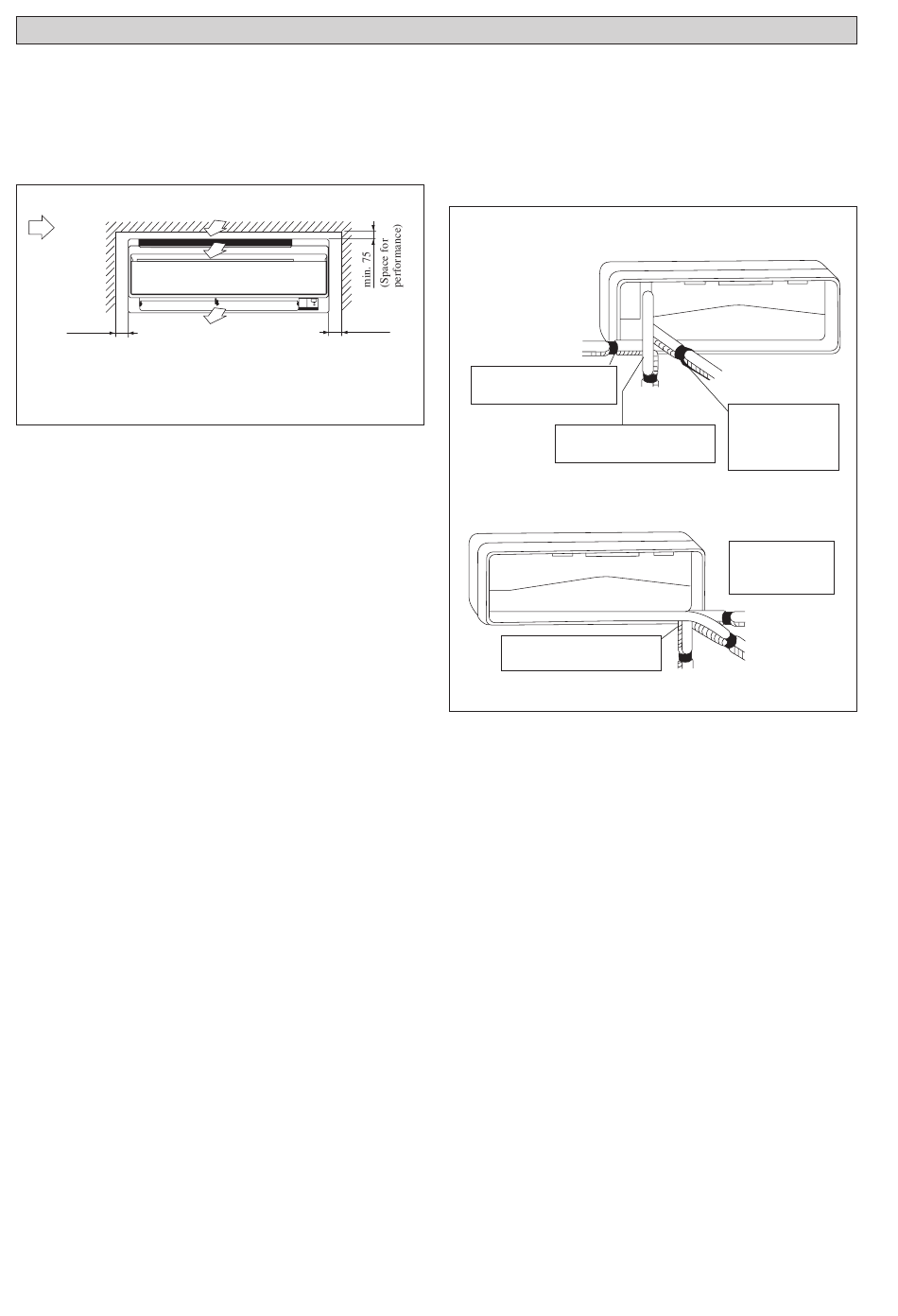 min. 75
(Space for
performance)